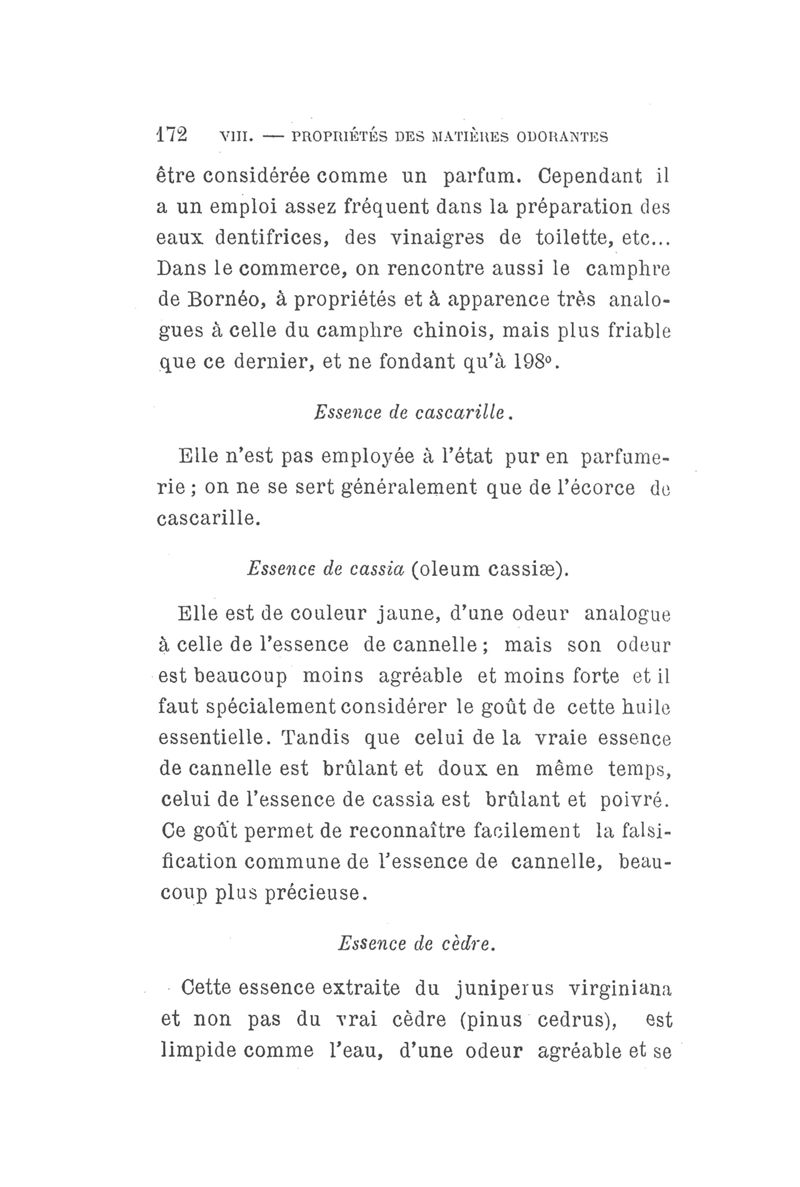 172 VIII. — PROPRIÉTÉS DES MATIÈRES ODORANTES

être considérée comme un parfum. Cependant il a un emploi assez fréquent dans la préparation des eaux dentifrices, des vinaigres de toilette, etc... Dans le commerce, on rencontre aussi le camphre de Bornéo, à propriétés et à apparence très analogues à celle du camphre chinois, mais plus friable que ce dernier, et ne fondant qu'à 198°.

Essence de cascarille.

Elle n'est pas employée à l'état pur en parfumerie ; on ne se sert généralement que de l'écorce de cascarille.

Essence de cassia (oleum cassiæ).

Elle est de couleur jaune, d'une odeur analogue à celle de l'essence de cannelle ; mais son odeur est beaucoup moins agréable et moins forte et il faut spécialement considérer le goût de cette huile essentielle. Tandis que celui de la vraie essence de cannelle est brûlant et doux en même temps, celui de l'essence de cassia est brûlant et poivré. Ce goût permet de reconnaître facilement la falsification commune de l'essence de cannelle, beaucoup plus précieuse.

Essence de cèdre.

Cette essence extraite du juniperus virginiana et non pas du vrai cèdre (pinus cedrus), est limpide comme l'eau, d'une odeur agréable et se